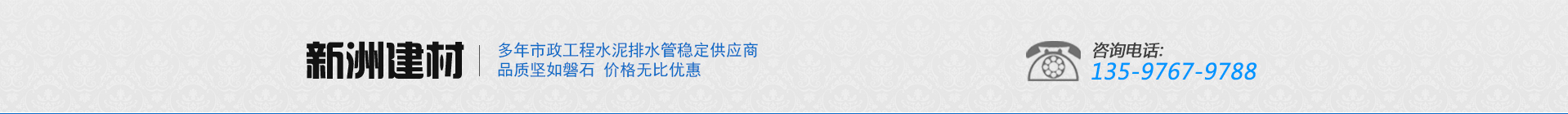 新洲建材

多年市政工程水泥排水管稳定供应商
品质坚如磐石 价格无比优惠

咨询电话:
135-9767-9788